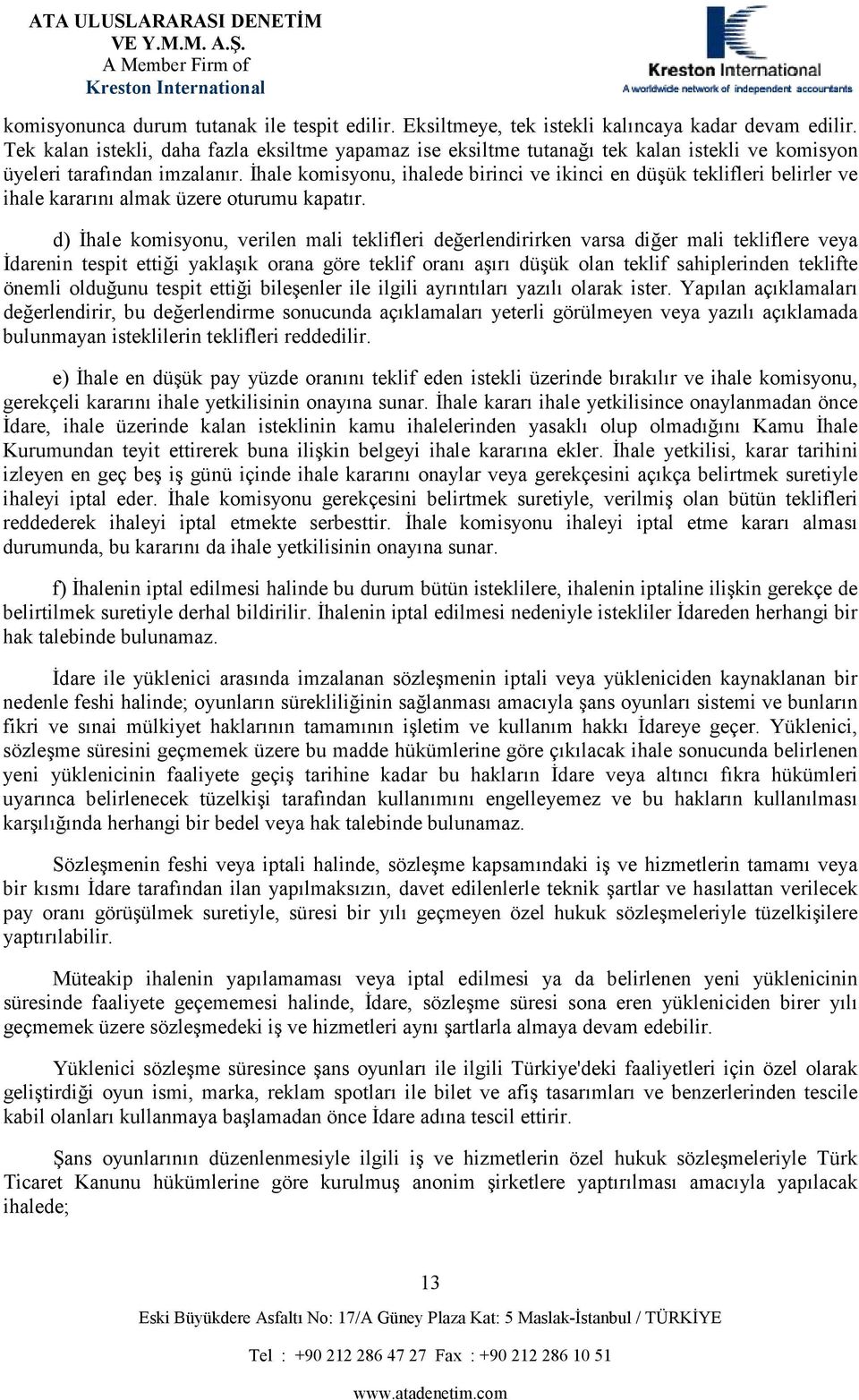 ATA ULUSLARARASI DENETİM VE Y.M.M. A.Ş.
A Member Firm of
Kreston International

Kreston International
A worldwide network of independent accountants

komisyonunca durum tutanak ile tespit edilir. Eksiltmeye, tek istekli kalıncaya kadar devam edilir. Tek kalan istekli, daha fazla eksiltme yapamaz ise eksiltme tutanağı tek kalan istekli ve komisyon üyeleri tarafından imzalanır. İhale komisyonu, ihalede birinci ve ikinci en düşük teklifleri belirler ve ihale kararını almak üzere oturumu kapatır.

d) İhale komisyonu, verilen mali teklifleri değerlendirirken varsa diğer mali tekliflere veya İdarenin tespit ettiği yaklaşık orana göre teklif oranı aşırı düşük olan teklif sahiplerinden teklifte önemli olduğunu tespit ettiği bileşenler ile ilgili ayrıntıları yazılı olarak ister. Yapılan açıklamaları değerlendirir, bu değerlendirme sonucunda açıklamaları yeterli görülmeyen veya yazılı açıklamada bulunmayan isteklilerin teklifleri reddedilir.

e) İhale en düşük pay yüzde oranını teklif eden istekli üzerinde bırakılır ve ihale komisyonu, gerekçeli kararını ihale yetkilisinin onayına sunar. İhale kararı ihale yetkilisince onaylanmadan önce İdare, ihale üzerinde kalan isteklinin kamu ihalelerinden yasaklı olup olmadığını Kamu İhale Kurumundan teyit ettirerek buna ilişkin belgeyi ihale kararına ekler. İhale yetkilisi, karar tarihini izleyen en geç beş iş günü içinde ihale kararını onaylar veya gerekçesini açıkça belirtmek suretiyle ihaleyi iptal eder. İhale komisyonu gerekçesini belirtmek suretiyle, verilmiş olan bütün teklifleri reddederek ihaleyi iptal etmekte serbesttir. İhale komisyonu ihaleyi iptal etme kararı alması durumunda, bu kararını da ihale yetkilisinin onayına sunar.

f) İhalenin iptal edilmesi halinde bu durum bütün isteklilere, ihalenin iptaline ilişkin gerekçe de belirtilmek suretiyle derhal bildirilir. İhalenin iptal edilmesi nedeniyle istekliler İdareden herhangi bir hak talebinde bulunamaz.

İdare ile yüklenici arasında imzalanan sözleşmenin iptali veya yükleniciden kaynaklanan bir nedenle feshi halinde; oyunların sürekliliğinin sağlanması amacıyla şans oyunları sistemi ve bunların fikri ve sınai mülkiyet haklarının tamamının işletim ve kullanım hakkı İdareye geçer. Yüklenici, sözleşme süresini geçmemek üzere bu madde hükümlerine göre çıkılacak ihale sonucunda belirlenen yeni yüklenicinin faaliyete geçiş tarihine kadar bu hakların İdare veya altıncı fıkra hükümleri uyarınca belirlenecek tüzelkişi tarafından kullanımını engelleyemez ve bu hakların kullanılması karşılığında herhangi bir bedel veya hak talebinde bulunamaz.

Sözleşmenin feshi veya iptali halinde, sözleşme kapsamındaki iş ve hizmetlerin tamamı veya bir kısmı İdare tarafından ilan yapılmaksızın, davet edilenlerle teknik şartlar ve hasılattan verilecek pay oranı görüşülmek suretiyle, süresi bir yılı geçmeyen özel hukuk sözleşmeleriyle tüzelkişilere yaptırılabilir.

Müteakip ihalenin yapılamaması veya iptal edilmesi ya da belirlenen yeni yüklenicinin süresinde faaliyete geçememesi halinde, İdare, sözleşme süresi sona eren yükleniciden birer yılı geçmemek üzere sözleşmedeki iş ve hizmetleri aynı şartlarla almaya devam edebilir.

Yüklenici sözleşme süresince şans oyunları ile ilgili Türkiye'deki faaliyetleri için özel olarak geliştirdiği oyun ismi, marka, reklam spotları ile bilet ve afiş tasarımları ve benzerlerinden tescile kabil olanları kullanmaya başlamadan önce İdare adına tescil ettirir.

Şans oyunlarının düzenlenmesiyle ilgili iş ve hizmetlerin özel hukuk sözleşmeleriyle Türk Ticaret Kanunu hükümlerine göre kurulmuş anonim şirketlere yaptırılması amacıyla yapılacak ihalede;

13

Eski Büyükdere Asfaltı No: 17/A Güney Plaza Kat: 5 Maslak-İstanbul / TÜRKİYE

Tel : +90 212 286 47 27 Fax : +90 212 286 10 51

www.atadenetim.com